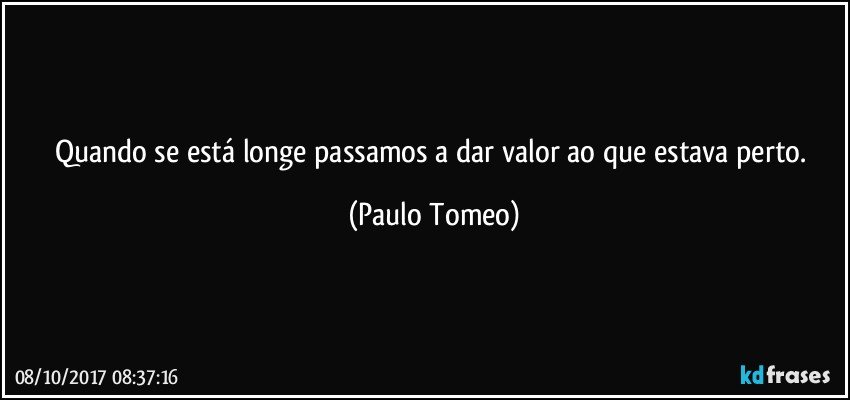 Quando se está longe passamos a dar valor ao que estava perto.

(Paulo Tomeo)

08/10/2017 08:37:16

kdfrases